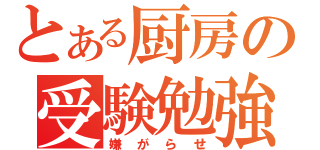 とある厨房の受験勉強
嫌がらせ